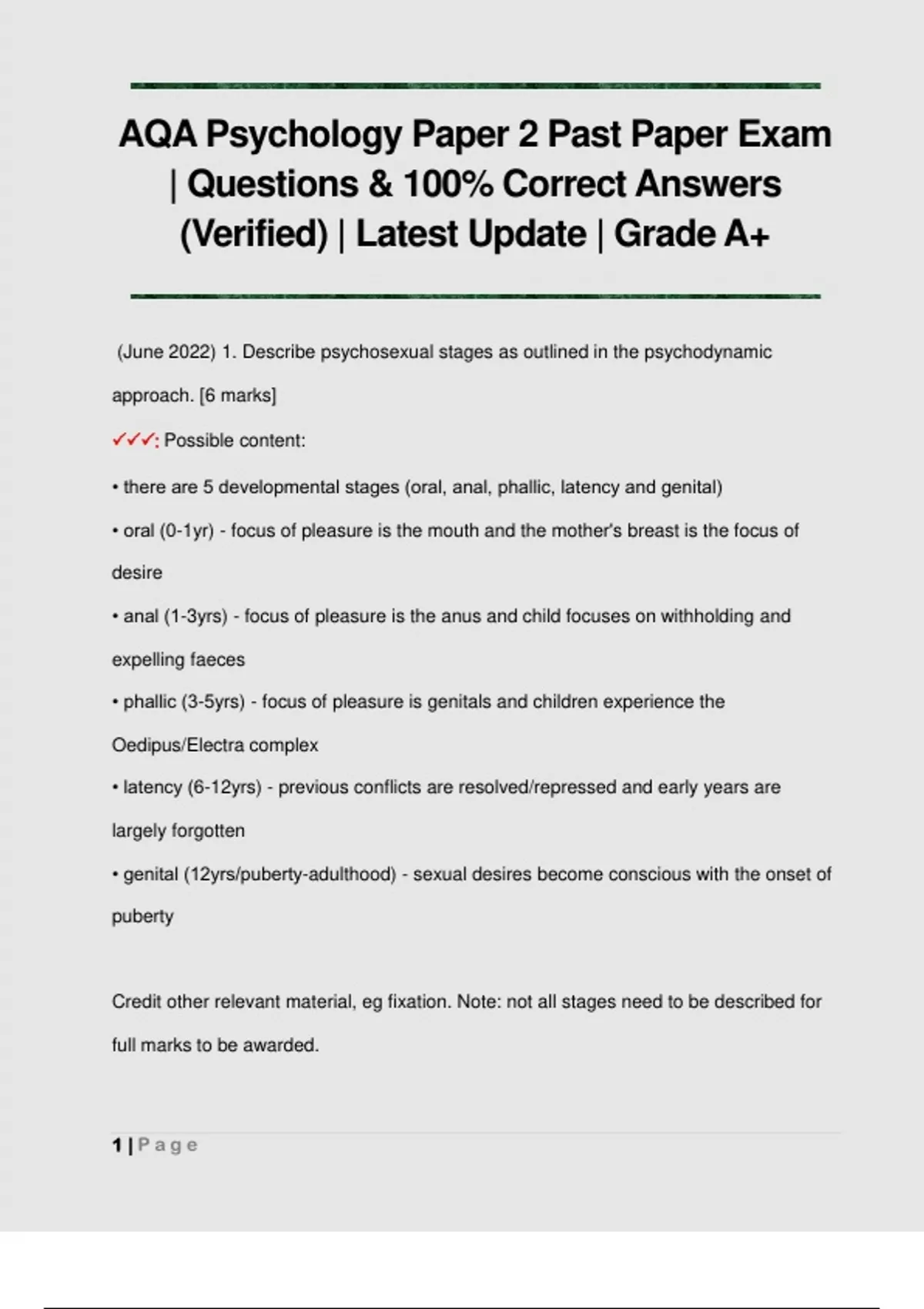 AQA Psychology Paper 2 Past Paper Exam | Questions & 100% Correct Answers (Verified) | Latest Update | Grade A+

(June 2022) 1. Describe psychosexual stages as outlined in the psychodynamic approach. [6 marks]

✓✓✓: Possible content:

• there are 5 developmental stages (oral, anal, phallic, latency and genital)

• oral (0-1yr) - focus of pleasure is the mouth and the mother's breast is the focus of desire

• anal (1-3yrs) - focus of pleasure is the anus and child focuses on withholding and expelling faeces

• phallic (3-5yrs) - focus of pleasure is genitals and children experience the Oedipus/Electra complex

• latency (6-12yrs) - previous conflicts are resolved/repressed and early years are largely forgotten

• genital (12yrs/puberty-adulthood) - sexual desires become conscious with the onset of puberty

Credit other relevant material, eg fixation. Note: not all stages need to be described for full marks to be awarded.

1 | Page